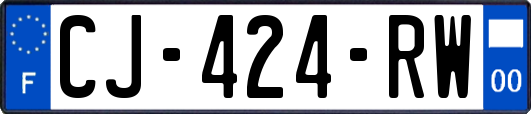 F

CJ-424-RW

00